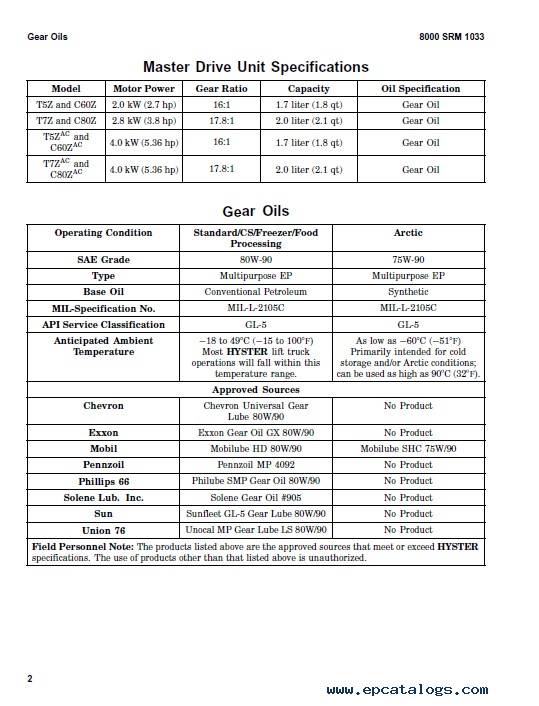 Gear Oils

8000 SRM 1033

Master Drive Unit Specifications

| Model | Motor Power | Gear Ratio | Capacity | Oil Specification |
|---|---|---|---|---|
| T5Z and C60Z | 2.0 kW (2.7 hp) | 16:1 | 1.7 liter (1.8 qt) | Gear Oil |
| T7Z and C80Z | 2.8 kW (3.8 hp) | 17.8:1 | 2.0 liter (2.1 qt) | Gear Oil |
| T5Z$^{AC}$ and C60Z$^{AC}$ | 4.0 kW (5.36 hp) | 16:1 | 1.7 liter (1.8 qt) | Gear Oil |
| T7Z$^{AC}$ and C80Z$^{AC}$ | 4.0 kW (5.36 hp) | 17.8:1 | 2.0 liter (2.1 qt) | Gear Oil |

Gear Oils

| Operating Condition | Standard/CS/Freezer/Food Processing | Arctic |
|---|---|---|
| SAE Grade | 80W-90 | 75W-90 |
| Type | Multipurpose EP | Multipurpose EP |
| Base Oil | Conventional Petroleum | Synthetic |
| MIL-Specification No. | MIL-L-2105C | MIL-L-2105C |
| API Service Classification | GL-5 | GL-5 |
| Anticipated Ambient Temperature | −18 to 49°C (−15 to 100°F) Most HYSTER lift truck operations will fall within this temperature range. | As low as −60°C (−51°F) Primarily intended for cold storage and/or Arctic conditions; can be used as high as 90°C (32°F). |
| Approved Sources | | |
| Chevron | Chevron Universal Gear Lube 80W/90 | No Product |
| Exxon | Exxon Gear Oil GX 80W/90 | No Product |
| Mobil | Mobilube HD 80W/90 | Mobilube SHC 75W/90 |
| Pennzoil | Pennzoil MP 4092 | No Product |
| Phillips 66 | Philube SMP Gear Oil 80W/90 | No Product |
| Solene Lub. Inc. | Solene Gear Oil #905 | No Product |
| Sun | Sunfleet GL-5 Gear Lube 80W/90 | No Product |
| Union 76 | Unocal MP Gear Lube LS 80W/90 | No Product |

Field Personnel Note: The products listed above are the approved sources that meet or exceed HYSTER specifications. The use of products other than that listed above is unauthorized.

2

www.epcatalogs.com